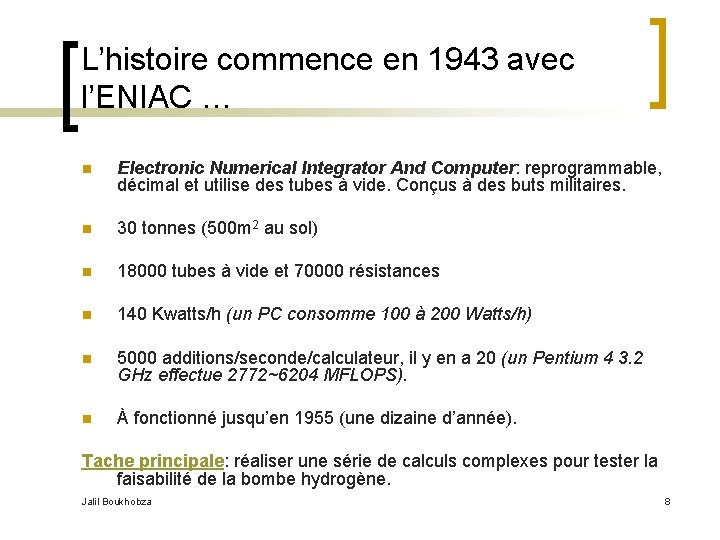 L'histoire commence en 1943 avec l'ENIAC …

Electronic Numerical Integrator And Computer: reprogrammable, décimal et utilise des tubes à vide. Conçus à des buts militaires.

30 tonnes (500m$^2$ au sol)

18000 tubes à vide et 70000 résistances

140 Kwatts/h (un PC consomme 100 à 200 Watts/h)

5000 additions/seconde/calculateur, il y en a 20 (un Pentium 4 3.2 GHz effectue 2772~6204 MFLOPS).

À fonctionné jusqu'en 1955 (une dizaine d'année).

Tache principale: réaliser une série de calculs complexes pour tester la faisabilité de la bombe hydrogène.

Jalil Boukhobza

8